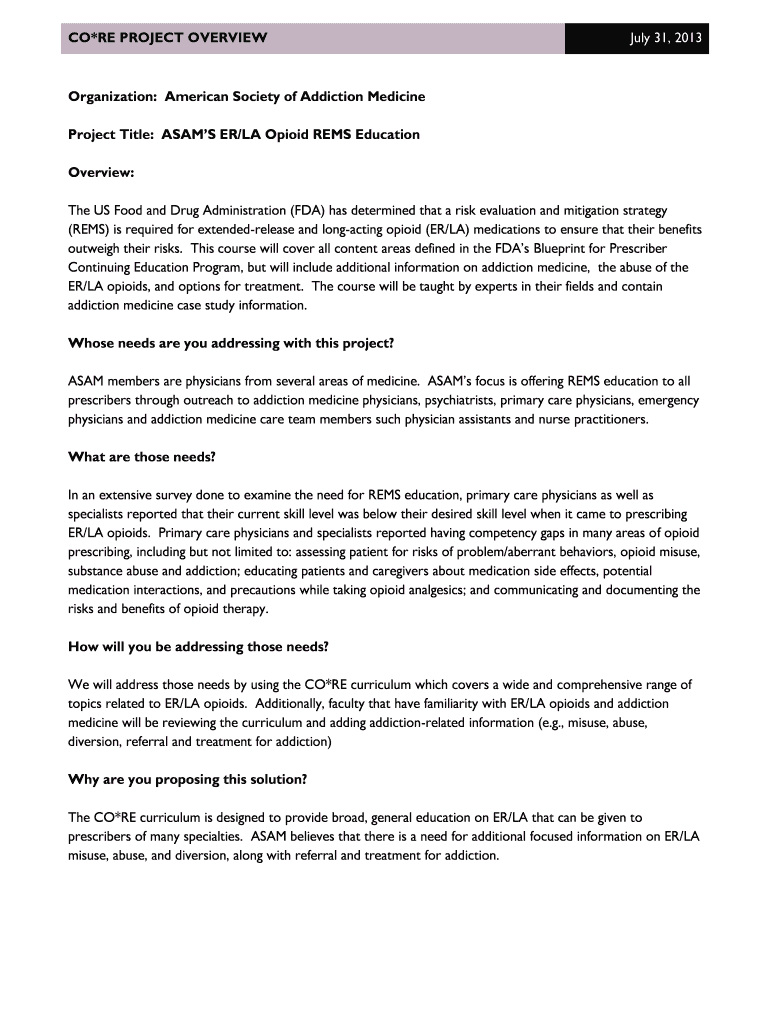 CO*RE PROJECT OVERVIEW

July 31, 2013

Organization: American Society of Addiction Medicine

Project Title: ASAM'S ER/LA Opioid REMS Education

Overview:

The US Food and Drug Administration (FDA) has determined that a risk evaluation and mitigation strategy (REMS) is required for extended-release and long-acting opioid (ER/LA) medications to ensure that their benefits outweigh their risks. This course will cover all content areas defined in the FDA's Blueprint for Prescriber Continuing Education Program, but will include additional information on addiction medicine, the abuse of the ER/LA opioids, and options for treatment. The course will be taught by experts in their fields and contain addiction medicine case study information.

Whose needs are you addressing with this project?

ASAM members are physicians from several areas of medicine. ASAM's focus is offering REMS education to all prescribers through outreach to addiction medicine physicians, psychiatrists, primary care physicians, emergency physicians and addiction medicine care team members such physician assistants and nurse practitioners.

What are those needs?

In an extensive survey done to examine the need for REMS education, primary care physicians as well as specialists reported that their current skill level was below their desired skill level when it came to prescribing ER/LA opioids. Primary care physicians and specialists reported having competency gaps in many areas of opioid prescribing, including but not limited to: assessing patient for risks of problem/aberrant behaviors, opioid misuse, substance abuse and addiction; educating patients and caregivers about medication side effects, potential medication interactions, and precautions while taking opioid analgesics; and communicating and documenting the risks and benefits of opioid therapy.

How will you be addressing those needs?

We will address those needs by using the CO*RE curriculum which covers a wide and comprehensive range of topics related to ER/LA opioids. Additionally, faculty that have familiarity with ER/LA opioids and addiction medicine will be reviewing the curriculum and adding addiction-related information (e.g., misuse, abuse, diversion, referral and treatment for addiction)

Why are you proposing this solution?

The CO*RE curriculum is designed to provide broad, general education on ER/LA that can be given to prescribers of many specialties. ASAM believes that there is a need for additional focused information on ER/LA misuse, abuse, and diversion, along with referral and treatment for addiction.